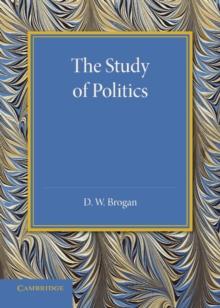 The Study of Politics

D. W. Brogan

CAMBRIDGE